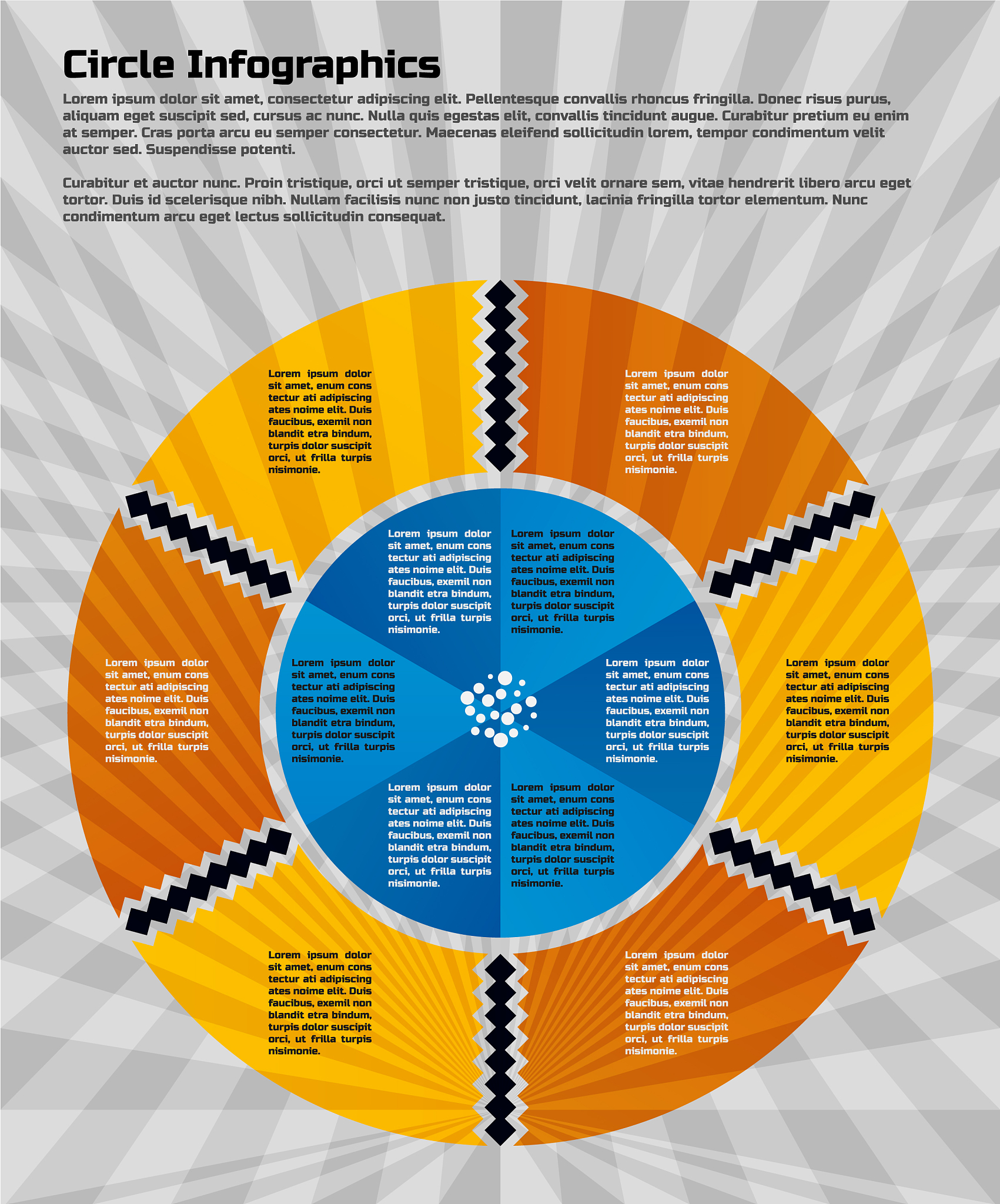 Circle Infographics

Lorem ipsum dolor sit amet, consectetur adipiscing elit. Pellentesque convallis rhoncus fringilla. Donec risus purus, aliquam eget suscipit sed, cursus ac nunc. Nulla quis egestas elit, convallis tincidunt augue. Curabitur pretium eu enim at semper. Cras porta arcu eu semper consectetur. Maecenas eleifend sollicitudin lorem, tempor condimentum velit auctor sed. Suspendisse potenti.

Curabitur et auctor nunc. Proin tristique, orci ut semper tristique, orci velit ornare sem, vitae hendrerit libero arcu eget tortor. Duis id scelerisque nibh. Nullam facilisis nunc non justo tincidunt, lacinia fringilla tortor elementum. Nunc condimentum arcu eget lectus sollicitudin consequat.

Lorem ipsum dolor sit amet, enum cons tectur ati adipiscing ates noime elit. Duis faucibus, exemil non blandit etra bindum, turpis dolor suscipit orci, ut frilla turpis nisimonie.

Lorem ipsum dolor sit amet, enum cons tectur ati adipiscing ates noime elit. Duis faucibus, exemil non blandit etra bindum, turpis dolor suscipit orci, ut frilla turpis nisimonie.

Lorem ipsum dolor sit amet, enum cons tectur ati adipiscing ates noime elit. Duis faucibus, exemil non blandit etra bindum, turpis dolor suscipit orci, ut frilla turpis nisimonie.

Lorem ipsum dolor sit amet, enum cons tectur ati adipiscing ates noime elit. Duis faucibus, exemil non blandit etra bindum, turpis dolor suscipit orci, ut frilla turpis nisimonie.

Lorem ipsum dolor sit amet, enum cons tectur ati adipiscing ates noime elit. Duis faucibus, exemil non blandit etra bindum, turpis dolor suscipit orci, ut frilla turpis nisimonie.

Lorem ipsum dolor sit amet, enum cons tectur ati adipiscing ates noime elit. Duis faucibus, exemil non blandit etra bindum, turpis dolor suscipit orci, ut frilla turpis nisimonie.

Lorem ipsum dolor sit amet, enum cons tectur ati adipiscing ates noime elit. Duis faucibus, exemil non blandit etra bindum, turpis dolor suscipit orci, ut frilla turpis nisimonie.

Lorem ipsum dolor sit amet, enum cons tectur ati adipiscing ates noime elit. Duis faucibus, exemil non blandit etra bindum, turpis dolor suscipit orci, ut frilla turpis nisimonie.

Lorem ipsum dolor sit amet, enum cons tectur ati adipiscing ates noime elit. Duis faucibus, exemil non blandit etra bindum, turpis dolor suscipit orci, ut frilla turpis nisimonie.

Lorem ipsum dolor sit amet, enum cons tectur ati adipiscing ates noime elit. Duis faucibus, exemil non blandit etra bindum, turpis dolor suscipit orci, ut frilla turpis nisimonie.

Lorem ipsum dolor sit amet, enum cons tectur ati adipiscing ates noime elit. Duis faucibus, exemil non blandit etra bindum, turpis dolor suscipit orci, ut frilla turpis nisimonie.

Lorem ipsum dolor sit amet, enum cons tectur ati adipiscing ates noime elit. Duis faucibus, exemil non blandit etra bindum, turpis dolor suscipit orci, ut frilla turpis nisimonie.